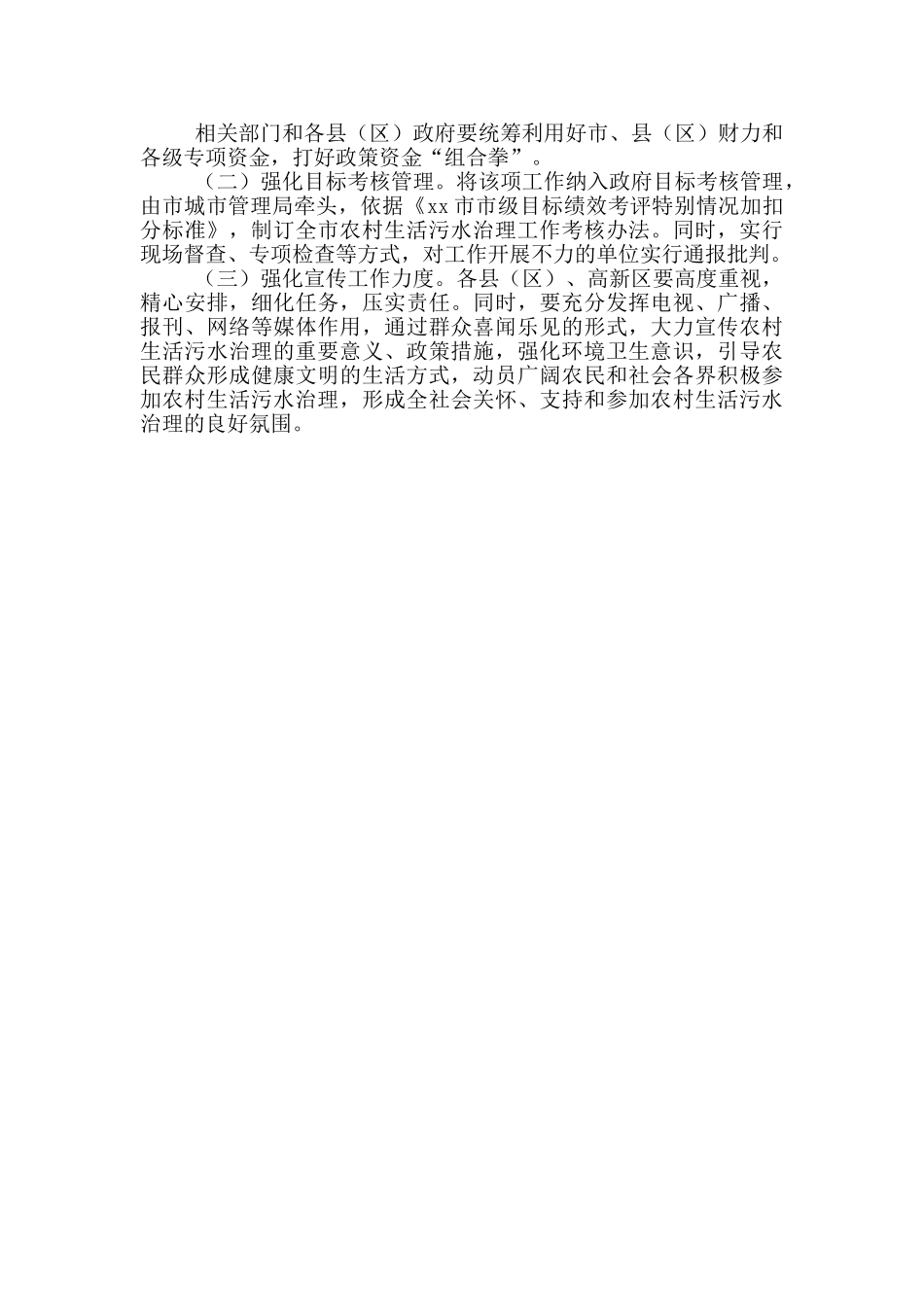 相关部门和各县（区）政府要统筹利用好市、县（区）财力和各级专项资金，打好政策资金“组合拳”。

（二）强化目标考核管理。将该项工作纳入政府目标考核管理，由市城市管理局牵头，依据《xx市市级目标绩效考评特别情况加扣分标准》，制订全市农村生活污水治理工作考核办法。同时，实行现场督查、专项检查等方式，对工作开展不力的单位实行通报批判。

（三）强化宣传工作力度。各县（区）、高新区要高度重视，精心安排，细化任务，压实责任。同时，要充分发挥电视、广播、报刊、网络等媒体作用，通过群众喜闻乐见的形式，大力宣传农村生活污水治理的重要意义、政策措施，强化环境卫生意识，引导农民群众形成健康文明的生活方式，动员广阔农民和社会各界积极参加农村生活污水治理，形成全社会关怀、支持和参加农村生活污水治理的良好氛围。